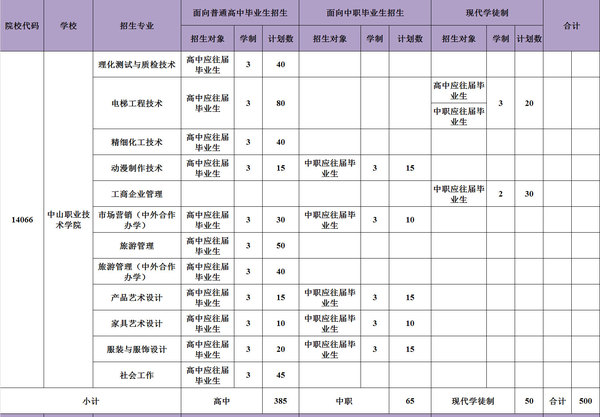 | 院校代码 | 学校 | 招生专业 | 面向普通高中毕业生招生 | | | 面向中职毕业生招生 | | | 现代学徒制 | | | 合计 | |
|---|---|---|---|---|---|---|---|---|---|---|---|---|---|
| | | | 招生对象 | 学制 | 计划数 | 招生对象 | 学制 | 计划数 | 招生对象 | 学制 | 计划数 | | |
| 14066 | 中山职业技术学院 | 理化测试与质检技术 | 高中应往届毕业生 | 3 | 40 | | | | | | | | |
| | | 电梯工程技术 | 高中应往届毕业生 | 3 | 80 | | | | 高中应往届毕业生 | 3 | 20 | | |
| | | | | | | | | | 中职应往届毕业生 | | | | |
| | | 精细化工技术 | 高中应往届毕业生 | 3 | 40 | | | | | | | | |
| | | 动漫制作技术 | 高中应往届毕业生 | 3 | 15 | 中职应往届毕业生 | 3 | 15 | | | | | |
| | | 工商企业管理 | | | | | | | 中职应往届毕业生 | 2 | 30 | | |
| | | 市场营销（中外合作办学） | 高中应往届毕业生 | 3 | 30 | 中职应往届毕业生 | 3 | 10 | | | | | |
| | | 旅游管理 | 高中应往届毕业生 | 3 | 50 | | | | | | | | |
| | | 旅游管理（中外合作办学） | 高中应往届毕业生 | 3 | 40 | | | | | | | | |
| | | 产品艺术设计 | 高中应往届毕业生 | 3 | 15 | 中职应往届毕业生 | 3 | 15 | | | | | |
| | | 家具艺术设计 | 高中应往届毕业生 | 3 | 10 | 中职应往届毕业生 | 3 | 10 | | | | | |
| | | 服装与服饰设计 | 高中应往届毕业生 | 3 | 20 | 中职应往届毕业生 | 3 | 15 | | | | | |
| | | 社会工作 | 高中应往届毕业生 | 3 | 45 | | | | | | | | |
| 小计 | | | 高中 | | 385 | 中职 | | 65 | 现代学徒制 | | 50 | 合计 | 500 |